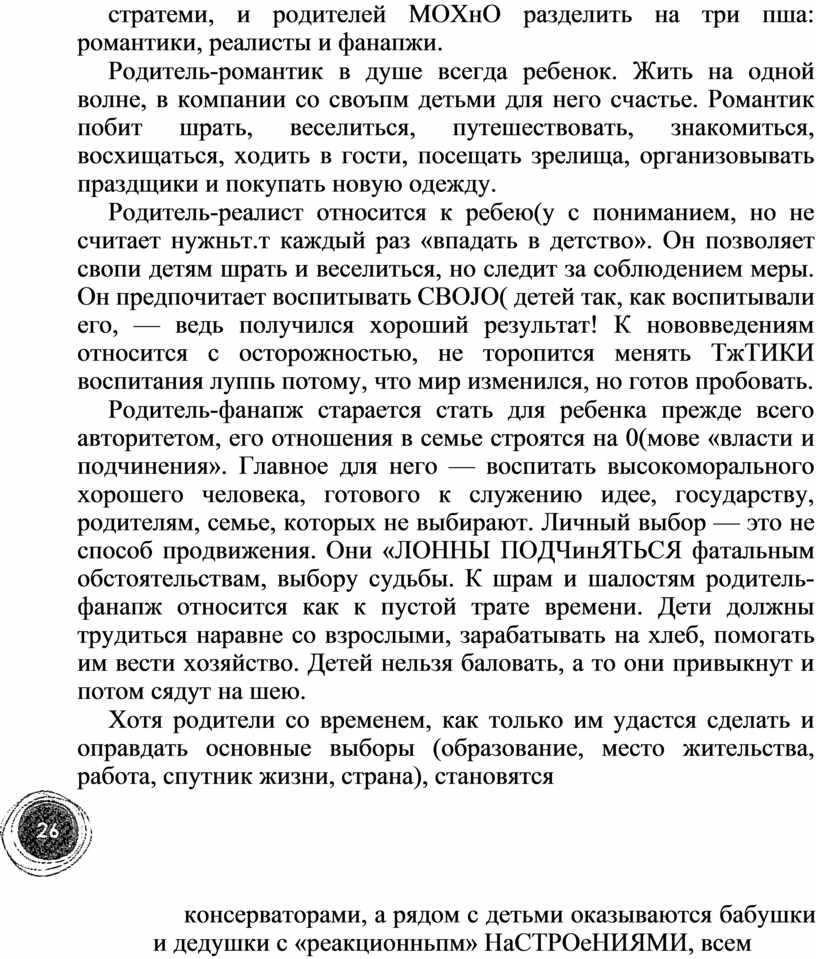 стратеми, и родителей МОХнО разделить на три пша: романтики, реалисты и фанапжи.

Родитель-романтик в душе всегда ребенок. Жить на одной волне, в компании со своъпм детьми для него счастье. Романтик побит шрать, веселиться, путешествовать, знакомиться, восхищаться, ходить в гости, посещать зрелища, организовывать праздщики и покупать новую одежду.

Родитель-реалист относится к ребею(у с пониманием, но не считает нужньт.т каждый раз «впадать в детство». Он позволяет свопи детям шрать и веселиться, но следит за соблюдением меры. Он предпочитает воспитывать СВОJО( детей так, как воспитывали его, — ведь получился хороший результат! К нововведениям относится с осторожностью, не торопится менять ТжТИКИ воспитания луппь потому, что мир изменился, но готов пробовать.

Родитель-фанапж старается стать для ребенка прежде всего авторитетом, его отношения в семье строятся на 0(мове «власти и подчинения». Главное для него — воспитать высокоморального хорошего человека, готового к служению идее, государству, родителям, семье, которых не выбирают. Личный выбор — это не способ продвижения. Они «ЛОННЫ ПОДЧинЯТЬСЯ фатальным обстоятельствам, выбору судьбы. К шрам и шалостям родитель-фанапж относится как к пустой трате времени. Дети должны трудиться наравне со взрослыми, зарабатывать на хлеб, помогать им вести хозяйство. Детей нельзя баловать, а то они привыкнут и потом сядут на шею.

Хотя родители со временем, как только им удастся сделать и оправдать основные выборы (образование, место жительства, работа, спутник жизни, страна), становятся

26

консерваторами, а рядом с детьми оказываются бабушки и дедушки с «реакционньпм» НаСТРОеНИЯМИ, всем